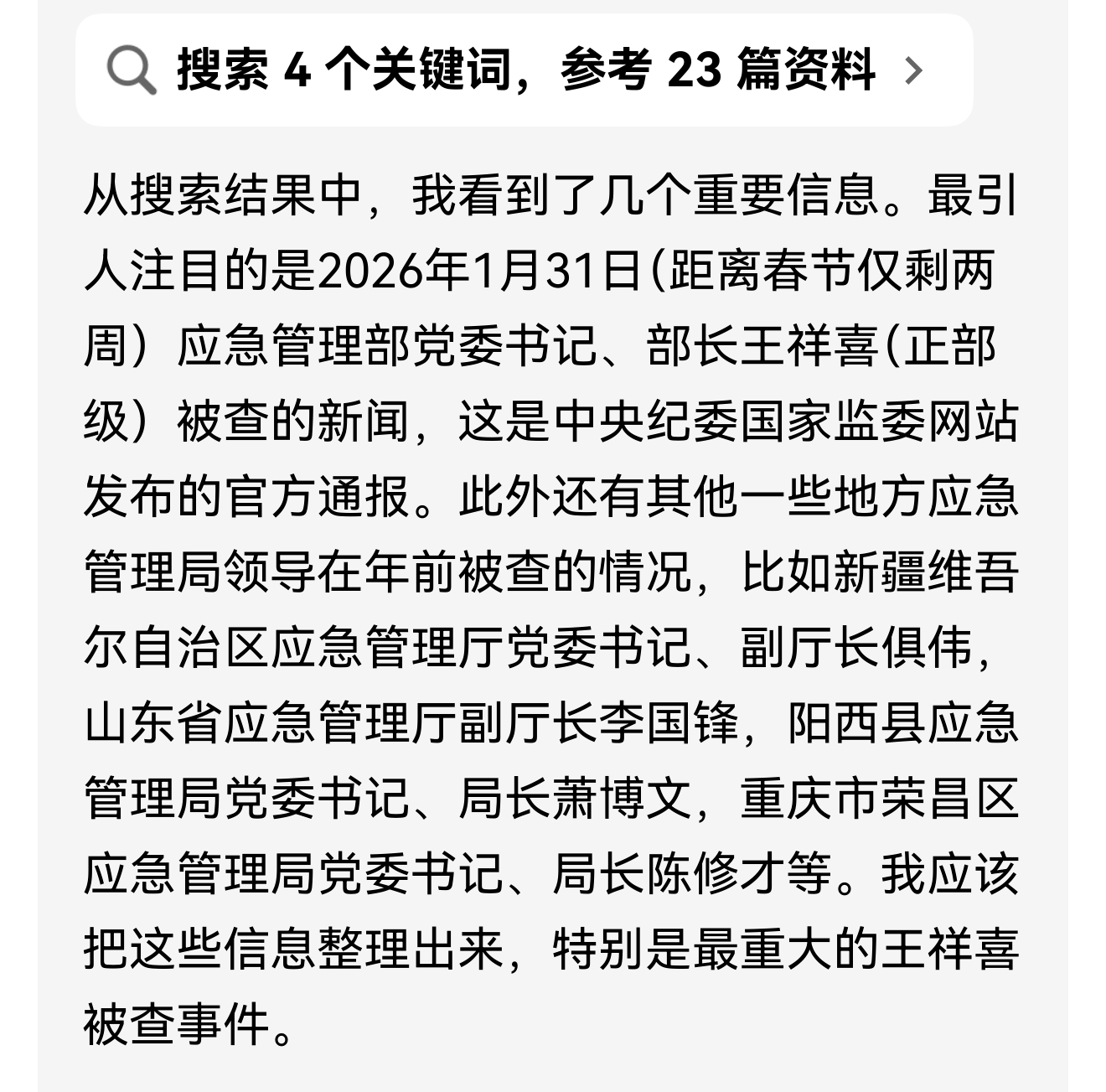 搜索 4 个关键词，参考 23 篇资料 >

从搜索结果中，我看到了几个重要信息。最引人注目的是2026年1月31日(距离春节仅剩两周）应急管理部党委书记、部长王祥喜(正部级）被查的新闻，这是中央纪委国家监委网站发布的官方通报。此外还有其他一些地方应急管理局领导在年前被查的情况，比如新疆维吾尔自治区应急管理厅党委书记、副厅长俱伟，山东省应急管理厅副厅长李国锋，阳西县应急管理局党委书记、局长萧博文，重庆市荣昌区应急管理局党委书记、局长陈修才等。我应该把这些信息整理出来，特别是最重大的王祥喜被查事件。